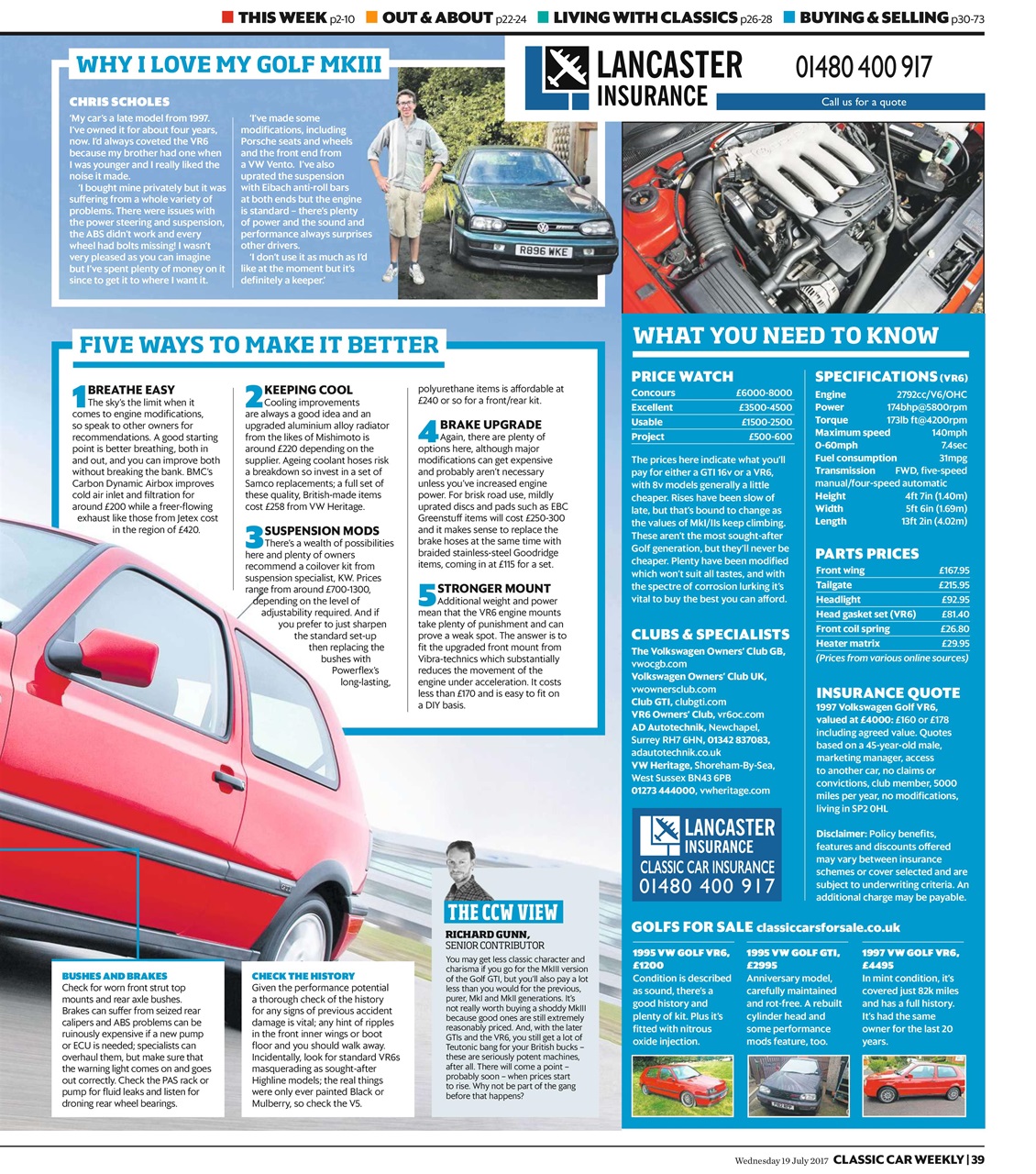 THIS WEEK p2-10 OUT & ABOUT p22-24 LIVING WITH CLASSICS p26-28 BUYING & SELLING p30-73

WHY I LOVE MY GOLF MKIII

CHRIS SCHOLES

'My car's a late model from 1997. I've owned it for about four years, now. I'd always coveted the VR6 because my brother had one when I was younger and I really liked the noise it made.

'I bought mine privately but it was suffering from a whole variety of problems. There were issues with the power steering and suspension, the ABS didn't work and every wheel had bolts missing! I wasn't very pleased as you can imagine but I've spent plenty of money on it since to get it to where I want it.

'I've made some modifications, including Porsche seats and wheels and the front end from a VW Vento. I've also uprated the suspension with Eibach anti-roll bars at both ends but the engine is standard – there's plenty of power and the sound and performance always surprises other drivers.

'I don't use it as much as I'd like at the moment but it's definitely a keeper.'

R896 WKE

LANCASTER INSURANCE 01480 400 917
Call us for a quote

FIVE WAYS TO MAKE IT BETTER

1 BREATHE EASY
The sky's the limit when it comes to engine modifications, so speak to other owners for recommendations. A good starting point is better breathing, both in and out, and you can improve both without breaking the bank. BMC's Carbon Dynamic Airbox improves cold air inlet and filtration for around £200 while a freer-flowing exhaust like those from Jetex cost in the region of £420.

2 KEEPING COOL
Cooling improvements are always a good idea and an upgraded aluminium alloy radiator from the likes of Mishimoto is around £220 depending on the supplier. Ageing coolant hoses risk a breakdown so invest in a set of Samco replacements; a full set of these quality, British-made items cost £258 from VW Heritage.

3 SUSPENSION MODS
There's a wealth of possibilities here and plenty of owners recommend a coilover kit from suspension specialist, KW. Prices range from around £700-1300, depending on the level of adjustability required. And if you prefer to just sharpen the standard set-up then replacing the bushes with Powerflex's long-lasting, polyurethane items is affordable at £240 or so for a front/rear kit.

4 BRAKE UPGRADE
Again, there are plenty of options here, although major modifications can get expensive and probably aren't necessary unless you've increased engine power. For brisk road use, mildly uprated discs and pads such as EBC Greenstuff items will cost £250-300 and it makes sense to replace the brake hoses at the same time with braided stainless-steel Goodridge items, coming in at £115 for a set.

5 STRONGER MOUNT
Additional weight and power mean that the VR6 engine mounts take plenty of punishment and can prove a weak spot. The answer is to fit the upgraded front mount from Vibra-technics which substantially reduces the movement of the engine under acceleration. It costs less than £170 and is easy to fit on a DIY basis.

BUSHES AND BRAKES
Check for worn front strut top mounts and rear axle bushes. Brakes can suffer from seized rear calipers and ABS problems can be ruinously expensive if a new pump or ECU is needed; specialists can overhaul them, but make sure that the warning light comes on and goes out correctly. Check the PAS rack or pump for fluid leaks and listen for droning rear wheel bearings.

CHECK THE HISTORY
Given the performance potential a thorough check of the history for any signs of previous accident damage is vital; any hint of ripples in the front inner wings or boot floor and you should walk away. Incidentally, look for standard VR6s masquerading as sought-after Highline models; the real things were only ever painted Black or Mulberry, so check the V5.

THE CCW VIEW
RICHARD GUNN, SENIOR CONTRIBUTOR
You may get less classic character and charisma if you go for the MkIII version of the Golf GTI, but you'll also pay a lot less than you would for the previous, purer, MkI and MkII generations. It's not really worth buying a shoddy MkIII because good ones are still extremely reasonably priced. And, with the later GTIs and the VR6, you still get a lot of Teutonic bang for your British bucks – these are seriously potent machines, after all. There will come a point – probably soon – when prices start to rise. Why not be part of the gang before that happens?

WHAT YOU NEED TO KNOW

PRICE WATCH
| Concours | £6000-8000 |
|---|---|
| Excellent | £3500-4500 |
| Usable | £1500-2500 |
| Project | £500-600 |

The prices here indicate what you'll pay for either a GTI 16v or a VR6, with 8v models generally a little cheaper. Rises have been slow of late, but that's bound to change as the values of MkI/IIs keep climbing. These aren't the most sought-after Golf generation, but they'll never be cheaper. Plenty have been modified which won't suit all tastes, and with the spectre of corrosion lurking it's vital to buy the best you can afford.

CLUBS & SPECIALISTS
The Volkswagen Owners' Club GB, vwocgb.com
Volkswagen Owners' Club UK, vwownersclub.com
Club GTI, clubgti.com
VR6 Owners' Club, vr6oc.com
AD Autotechnik, Newchapel, Surrey RH7 6HN, 01342 837083, adautotechnik.co.uk
VW Heritage, Shoreham-By-Sea, West Sussex BN43 6PB 01273 444000, vwheritage.com

LANCASTER INSURANCE CLASSIC CAR INSURANCE 01480 400 917

SPECIFICATIONS (VR6)
| Engine | 2792cc/V6/OHC |
|---|---|
| Power | 174bhp@5800rpm |
| Torque | 173lb ft@4200rpm |
| Maximum speed | 140mph |
| 0-60mph | 7.4sec |
| Fuel consumption | 31mpg |
| Transmission | FWD, five-speed manual/four-speed automatic |
| Height | 4ft 7in (1.40m) |
| Width | 5ft 6in (1.69m) |
| Length | 13ft 2in (4.02m) |

PARTS PRICES
| Front wing | £167.95 |
|---|---|
| Tailgate | £215.95 |
| Headlight | £92.95 |
| Head gasket set (VR6) | £81.40 |
| Front coil spring | £26.80 |
| Heater matrix | £29.95 |
(Prices from various online sources)

INSURANCE QUOTE
1997 Volkswagen Golf VR6, valued at £4000: £160 or £178 including agreed value. Quotes based on a 45-year-old male, marketing manager, access to another car, no claims or convictions, club member, 5000 miles per year, no modifications, living in SP2 0HL

Disclaimer: Policy benefits, features and discounts offered may vary between insurance schemes or cover selected and are subject to underwriting criteria. An additional charge may be payable.

GOLFS FOR SALE classiccarsforsale.co.uk

1995 VW GOLF VR6, £1200
Condition is described as sound, there's a good history and plenty of kit. Plus it's fitted with nitrous oxide injection.

1995 VW GOLF GTI, £2995
Anniversary model, carefully maintained and rot-free. A rebuilt cylinder head and some performance mods feature, too.

1997 VW GOLF VR6, £4495
In mint condition, it's covered just 82k miles and has a full history. It's had the same owner for the last 20 years.

Wednesday 19 July 2017 CLASSIC CAR WEEKLY | 39